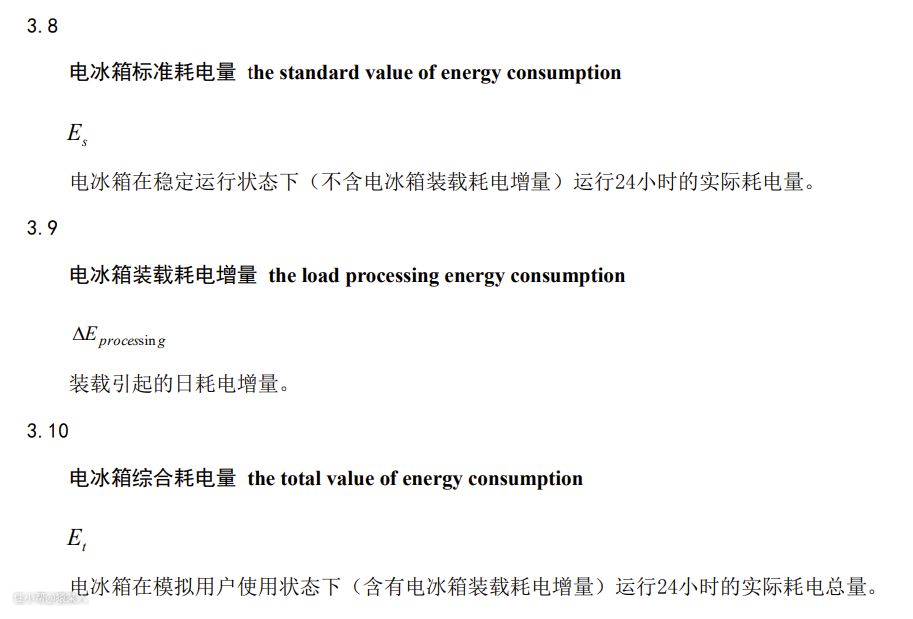 3.8

电冰箱标准耗电量 the standard value of energy consumption

$E_s$

电冰箱在稳定运行状态下（不含电冰箱装载耗电增量）运行24小时的实际耗电量。

3.9

电冰箱装载耗电增量 the load processing energy consumption

$\Delta E_{processing}$

装载引起的日耗电增量。

3.10

电冰箱综合耗电量 the total value of energy consumption

$E_t$

电冰箱在模拟用户使用状态下（含有电冰箱装载耗电增量）运行24小时的实际耗电总量。